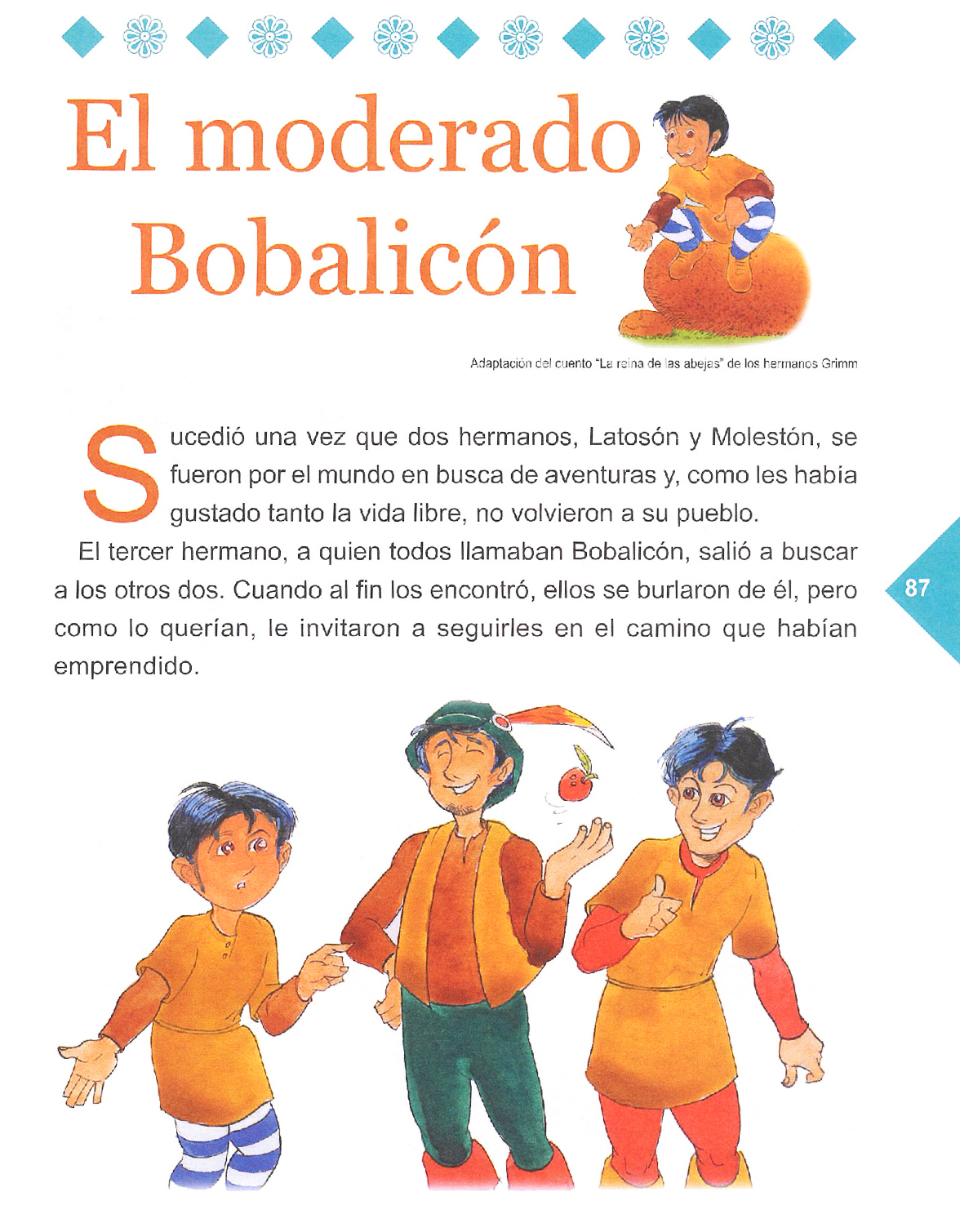 El moderado Bobalicón

Adaptación del cuento "La reina de las abejas" de los hermanos Grimm

Sucedió una vez que dos hermanos, Latosón y Molestón, se fueron por el mundo en busca de aventuras y, como les había gustado tanto la vida libre, no volvieron a su pueblo.

El tercer hermano, a quien todos llamaban Bobalicón, salió a buscar a los otros dos. Cuando al fin los encontró, ellos se burlaron de él, pero como lo querían, le invitaron a seguirles en el camino que habían emprendido.

87